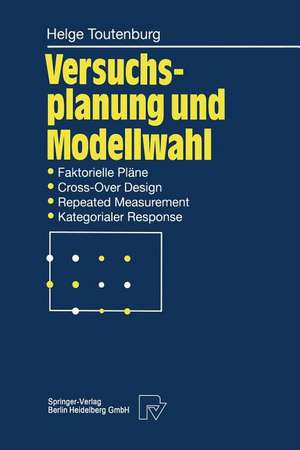 Helge Toutenburg

Versuchsplanung und Modellwahl

• Faktorielle Pläne
• Cross-Over Design
• Repeated Measurement
• Kategorialer Response

Springer-Verlag
Berlin Heidelberg GmbH